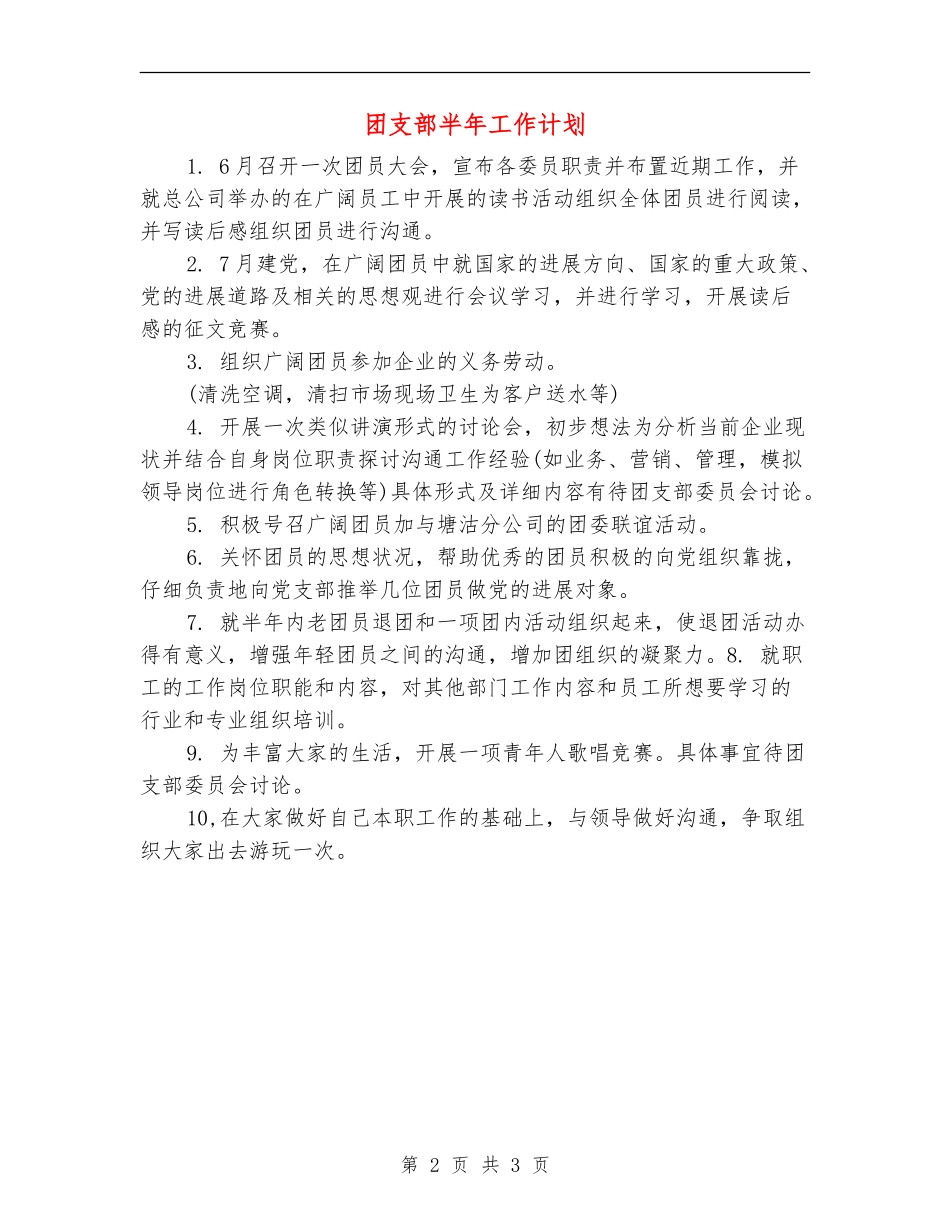 团支部半年工作计划

1. 6月召开一次团员大会，宣布各委员职责并布置近期工作，并就总公司举办的在广阔员工中开展的读书活动组织全体团员进行阅读，并写读后感组织团员进行沟通。

2. 7月建党，在广阔团员中就国家的进展方向、国家的重大政策、党的进展道路及相关的思想观进行会议学习，并进行学习，开展读后感的征文竞赛。

3. 组织广阔团员参加企业的义务劳动。

(清洗空调，清扫市场现场卫生为客户送水等)

4. 开展一次类似讲演形式的讨论会，初步想法为分析当前企业现状并结合自身岗位职责探讨沟通工作经验(如业务、营销、管理，模拟领导岗位进行角色转换等)具体形式及详细内容有待团支部委员会讨论。

5. 积极号召广阔团员加与塘沽分公司的团委联谊活动。

6. 关怀团员的思想状况，帮助优秀的团员积极的向党组织靠拢，仔细负责地向党支部推举几位团员做党的进展对象。

7. 就半年内老团员退团和一项团内活动组织起来，使退团活动办得有意义，增强年轻团员之间的沟通，增加团组织的凝聚力。8. 就职工的工作岗位职能和内容，对其他部门工作内容和员工所想要学习的行业和专业组织培训。

9. 为丰富大家的生活，开展一项青年人歌唱竞赛。具体事宜待团支部委员会讨论。

10,在大家做好自己本职工作的基础上，与领导做好沟通，争取组织大家出去游玩一次。

第 2 页 共 3 页